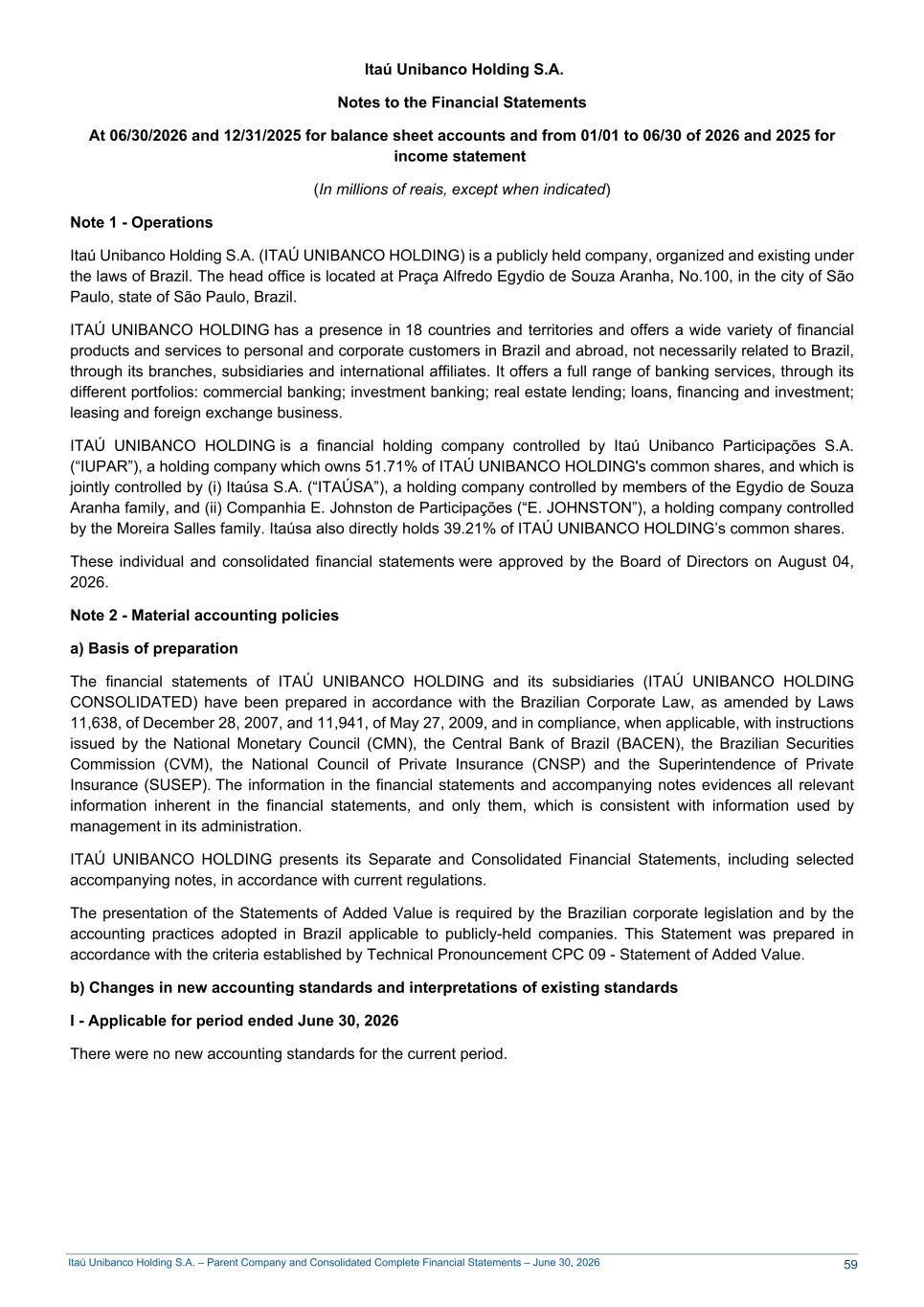 Itaú Unibanco Holding S.A.

Notes to the Financial Statements

At 06/30/2026 and 12/31/2025 for balance sheet accounts and from 01/01 to 06/30 of 2026 and 2025 for income statement

(In millions of reais, except when indicated)

Note 1 - Operations

Itaú Unibanco Holding S.A. (ITAÚ UNIBANCO HOLDING) is a publicly held company, organized and existing under the laws of Brazil. The head office is located at Praça Alfredo Egydio de Souza Aranha, No.100, in the city of São Paulo, state of São Paulo, Brazil.

ITAÚ UNIBANCO HOLDING has a presence in 18 countries and territories and offers a wide variety of financial products and services to personal and corporate customers in Brazil and abroad, not necessarily related to Brazil, through its branches, subsidiaries and international affiliates. It offers a full range of banking services, through its different portfolios: commercial banking; investment banking; real estate lending; loans, financing and investment; leasing and foreign exchange business.

ITAÚ UNIBANCO HOLDING is a financial holding company controlled by Itaú Unibanco Participações S.A. (“IUPAR”), a holding company which owns 51.71% of ITAÚ UNIBANCO HOLDING's common shares, and which is jointly controlled by (i) Itaúsa S.A. (“ITAÚSA”), a holding company controlled by members of the Egydio de Souza Aranha family, and (ii) Companhia E. Johnston de Participações (“E. JOHNSTON”), a holding company controlled by the Moreira Salles family. Itaúsa also directly holds 39.21% of ITAÚ UNIBANCO HOLDING’s common shares.

These individual and consolidated financial statements were approved by the Board of Directors on August 04, 2026.

Note 2 - Material accounting policies

a) Basis of preparation

The financial statements of ITAÚ UNIBANCO HOLDING and its subsidiaries (ITAÚ UNIBANCO HOLDING CONSOLIDATED) have been prepared in accordance with the Brazilian Corporate Law, as amended by Laws 11,638, of December 28, 2007, and 11,941, of May 27, 2009, and in compliance, when applicable, with instructions issued by the National Monetary Council (CMN), the Central Bank of Brazil (BACEN), the Brazilian Securities Commission (CVM), the National Council of Private Insurance (CNSP) and the Superintendence of Private Insurance (SUSEP). The information in the financial statements and accompanying notes evidences all relevant information inherent in the financial statements, and only them, which is consistent with information used by management in its administration.

ITAÚ UNIBANCO HOLDING presents its Separate and Consolidated Financial Statements, including selected accompanying notes, in accordance with current regulations.

The presentation of the Statements of Added Value is required by the Brazilian corporate legislation and by the accounting practices adopted in Brazil applicable to publicly-held companies. This Statement was prepared in accordance with the criteria established by Technical Pronouncement CPC 09 - Statement of Added Value.

b) Changes in new accounting standards and interpretations of existing standards

I - Applicable for period ended June 30, 2026

There were no new accounting standards for the current period.

Itaú Unibanco Holding S.A. – Parent Company and Consolidated Complete Financial Statements – June 30, 2026 59